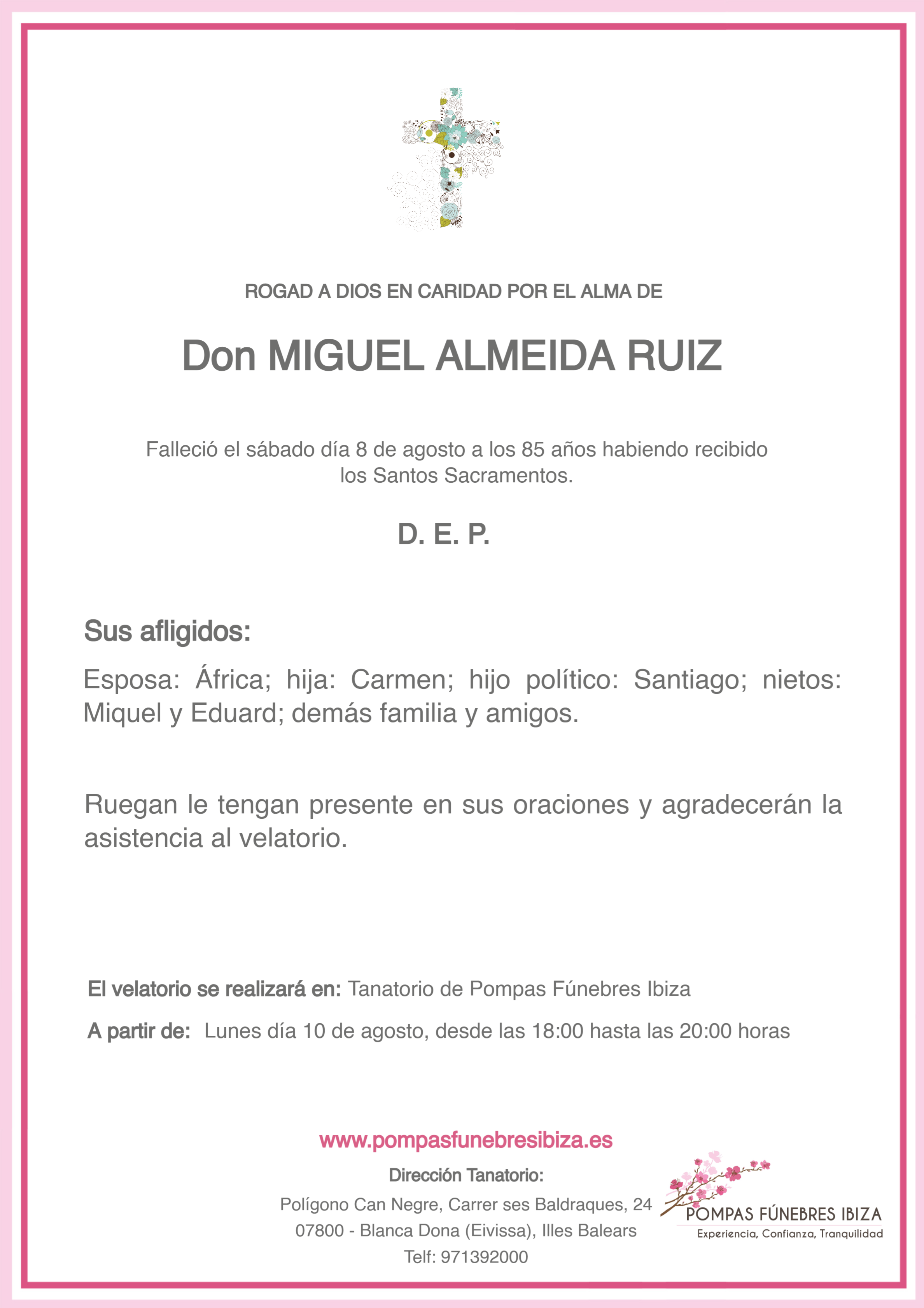 ROGAD A DIOS EN CARIDAD POR EL ALMA DE

Don MIGUEL ALMEIDA RUIZ

Falleció el sábado día 8 de agosto a los 85 años habiendo recibido los Santos Sacramentos.

D. E. P.

Sus afligidos:

Esposa: África; hija: Carmen; hijo político: Santiago; nietos: Miquel y Eduard; demás familia y amigos.

Ruegan le tengan presente en sus oraciones y agradecerán la asistencia al velatorio.

El velatorio se realizará en: Tanatorio de Pompas Fúnebres Ibiza

A partir de: Lunes día 10 de agosto, desde las 18:00 hasta las 20:00 horas

www.pompasfunebresibiza.es

Dirección Tanatorio:

Polígono Can Negre, Carrer ses Baldraques, 24
07800 - Blanca Dona (Eivissa), Illes Balears
Telf: 971392000

POMPAS FÚNEBRES IBIZA
Experiencia, Confianza, Tranquilidad